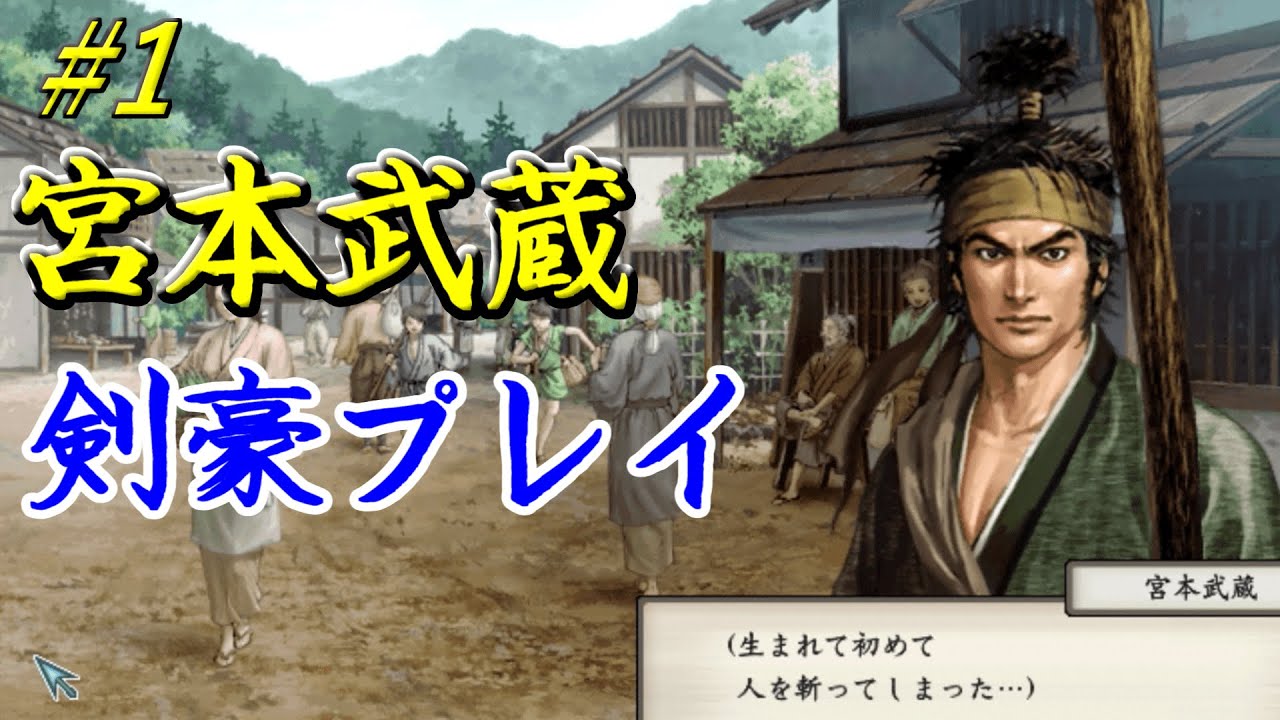 #1
宮本武蔵
剣豪プレイ

宮本武蔵

(生まれて初めて
人を斬ってしまった…)